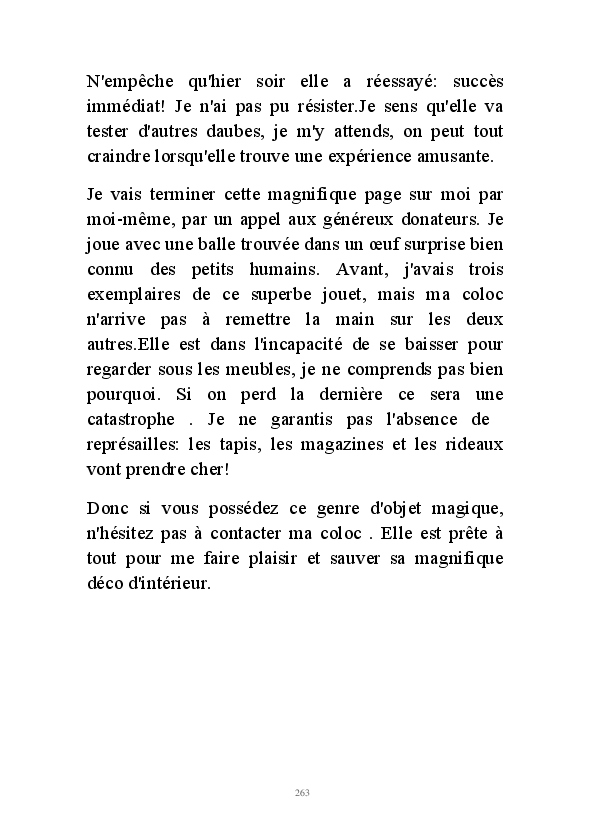 N'empêche qu'hier soir elle a réessayé: succès immédiat! Je n'ai pas pu résister.Je sens qu'elle va tester d'autres daubes, je m'y attends, on peut tout craindre lorsqu'elle trouve une expérience amusante.

Je vais terminer cette magnifique page sur moi par moi-même, par un appel aux généreux donateurs. Je joue avec une balle trouvée dans un œuf surprise bien connu des petits humains. Avant, j'avais trois exemplaires de ce superbe jouet, mais ma coloc n'arrive pas à remettre la main sur les deux autres.Elle est dans l'incapacité de se baisser pour regarder sous les meubles, je ne comprends pas bien pourquoi. Si on perd la dernière ce sera une catastrophe . Je ne garantis pas l'absence de représailles: les tapis, les magazines et les rideaux vont prendre cher!

Donc si vous possédez ce genre d'objet magique, n'hésitez pas à contacter ma coloc . Elle est prête à tout pour me faire plaisir et sauver sa magnifique déco d'intérieur.

263